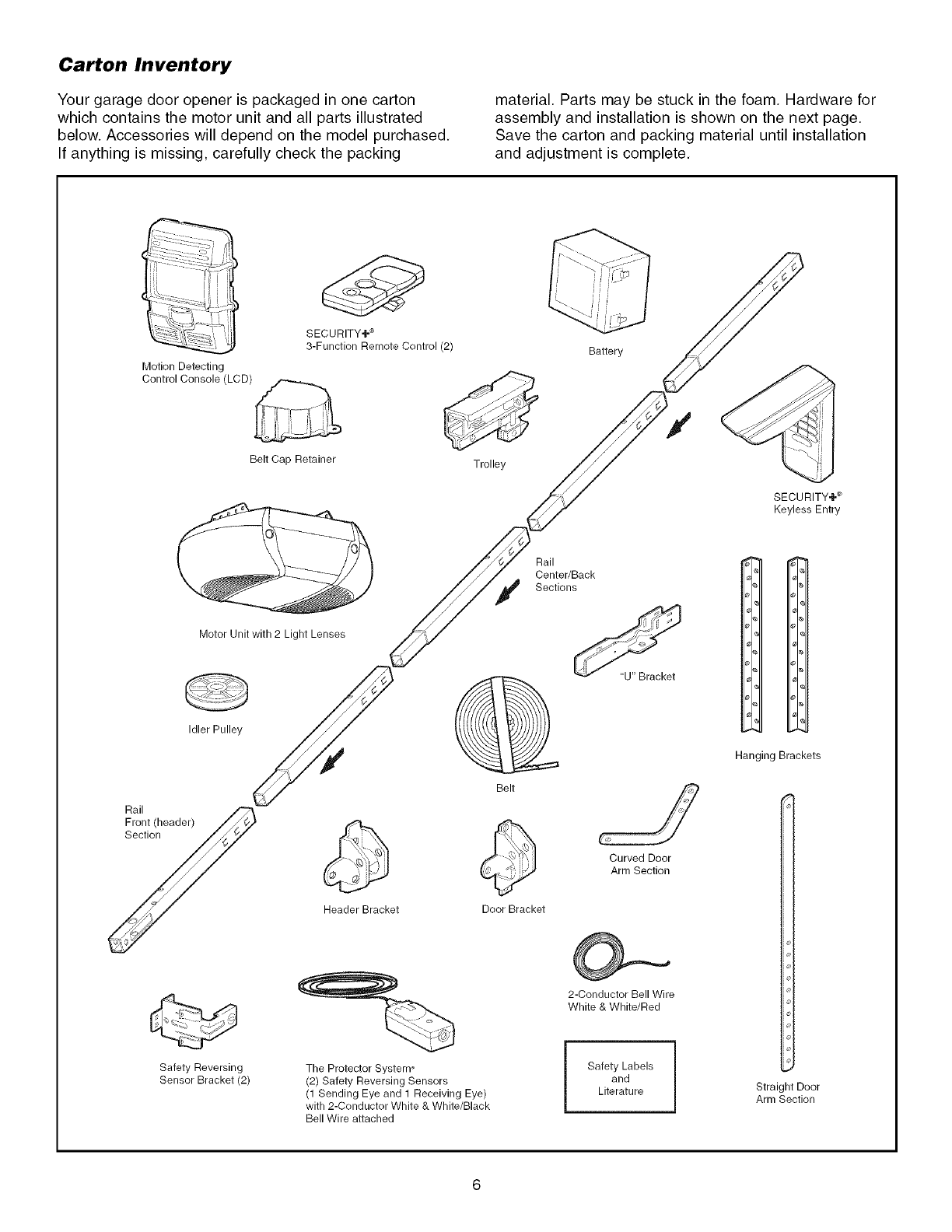 Carton Inventory

Your garage door opener is packaged in one carton which contains the motor unit and all parts illustrated below. Accessories will depend on the model purchased. If anything is missing, carefully check the packing material. Parts may be stuck in the foam. Hardware for assembly and installation is shown on the next page. Save the carton and packing material until installation and adjustment is complete.

Motion Detecting Control Console (LCD)

SECURITY✚®
3-Function Remote Control (2)

Battery

Belt Cap Retainer

Trolley

SECURITY✚®
Keyless Entry

Motor Unit with 2 Light Lenses

Rail
Center/Back
Sections

"U" Bracket

Idler Pulley

Hanging Brackets

Belt

Rail
Front (header)
Section

Curved Door
Arm Section

Header Bracket

Door Bracket

2-Conductor Bell Wire
White & White/Red

Safety Reversing
Sensor Bracket (2)

The Protector System®
(2) Safety Reversing Sensors
(1 Sending Eye and 1 Receiving Eye)
with 2-Conductor White & White/Black
Bell Wire attached

Safety Labels
and
Literature

Straight Door
Arm Section

6